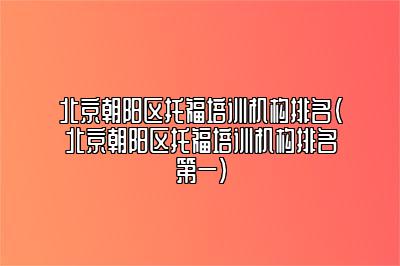 北京朝阳区托福培训机构排名(北京朝阳区托福培训机构排名第一)